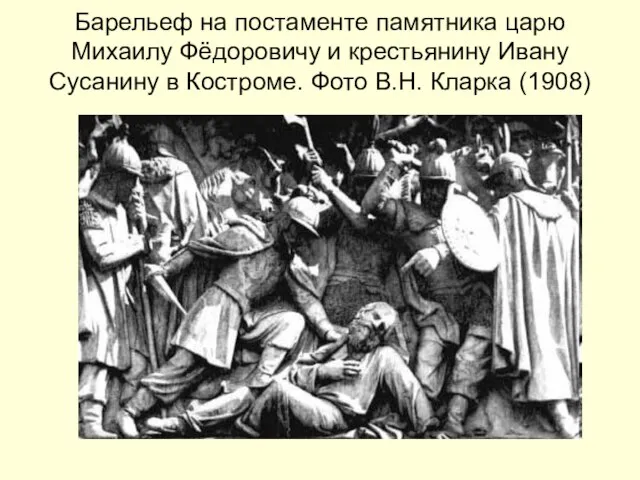 Барельеф на постаменте памятника царю Михаилу Фёдоровичу и крестьянину Ивану Сусанину в Костроме. Фото В.Н. Кларка (1908)